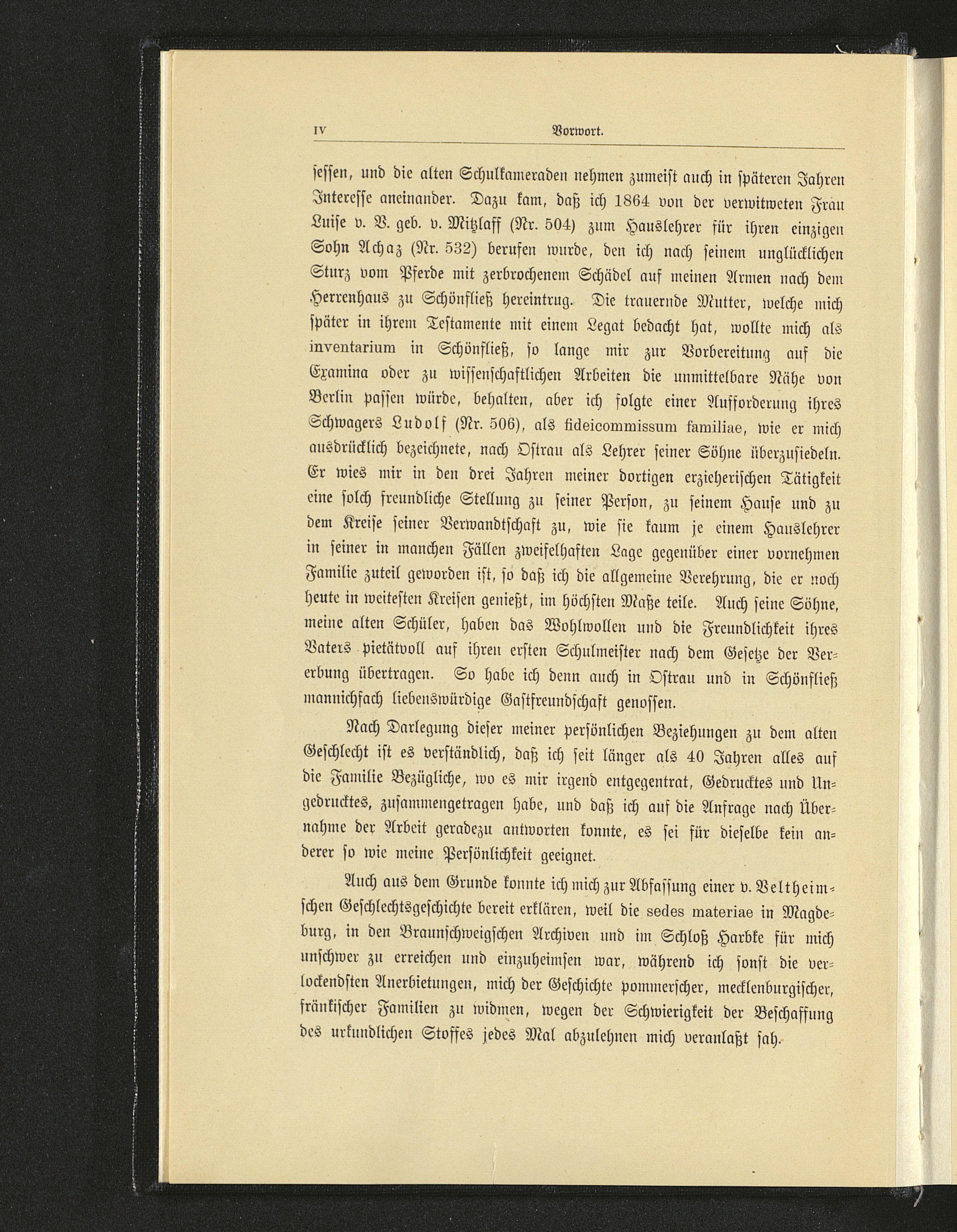 IV Vorwort.

sessen, und die alten Schulkameraden nehmen zumeist auch in späteren Jahren Interesse aneinander. Dazu kam, daß ich 1864 von der verwitweten Frau Luise v. V. geb. v. Mitzlaff (Nr. 504) zum Hauslehrer für ihren einzigen Sohn Achaz (Nr. 532) berufen wurde, den ich nach seinem unglücklichen Sturz vom Pferde mit zerbrochenem Schädel auf meinen Armen nach dem Herrenhaus zu Schönfließ hereintrug. Die trauernde Mutter, welche mich später in ihrem Testamente mit einem Legat bedacht hat, wollte mich als inventarium in Schönfließ, so lange mir zur Vorbereitung auf die Examina oder zu wissenschaftlichen Arbeiten die unmittelbare Nähe von Berlin passen würde, behalten, aber ich folgte einer Aufforderung ihres Schwagers Ludolf (Nr. 506), als fideicommissum familiae, wie er mich ausdrücklich bezeichnete, nach Ostrau als Lehrer seiner Söhne überzusiedeln. Er wies mir in den drei Jahren meiner dortigen erzieherischen Tätigkeit eine solch freundliche Stellung zu seiner Person, zu seinem Hause und zu dem Kreise seiner Verwandtschaft zu, wie sie kaum je einem Hauslehrer in seiner in manchen Fällen zweifelhaften Lage gegenüber einer vornehmen Familie zuteil geworden ist, so daß ich die allgemeine Verehrung, die er noch heute in weitesten Kreisen genießt, im höchsten Maße teile. Auch seine Söhne, meine alten Schüler, haben das Wohlwollen und die Freundlichkeit ihres Vaters pietätvoll auf ihren ersten Schulmeister nach dem Gesetze der Vererbung übertragen. So habe ich denn auch in Ostrau und in Schönfließ mannichfach liebenswürdige Gastfreundschaft genossen.

Nach Darlegung dieser meiner persönlichen Beziehungen zu dem alten Geschlecht ist es verständlich, daß ich seit länger als 40 Jahren alles auf die Familie Bezügliche, wo es mir irgend entgegentrat, Gedrucktes und Ungedrucktes, zusammengetragen habe, und daß ich auf die Anfrage nach Übernahme der Arbeit geradezu antworten konnte, es sei für dieselbe kein anderer so wie meine Persönlichkeit geeignet.

Auch aus dem Grunde konnte ich mich zur Abfassung einer v. Veltheimschen Geschlechtsgeschichte bereit erklären, weil die sedes materiae in Magdeburg, in den Braunschweigschen Archiven und im Schloß Harbke für mich unschwer zu erreichen und einzuheimsen war, während ich sonst die verlockendsten Anerbietungen, mich der Geschichte pommerscher, mecklenburgischer, fränkischer Familien zu widmen, wegen der Schwierigkeit der Beschaffung des urkundlichen Stoffes jedes Mal abzulehnen mich veranlaßt sah.